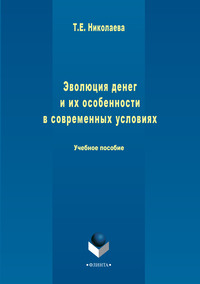 Т.Е. Николаева

Эволюция денег и их особенности в современных условиях

Учебное пособие

•ФЛИНТА•